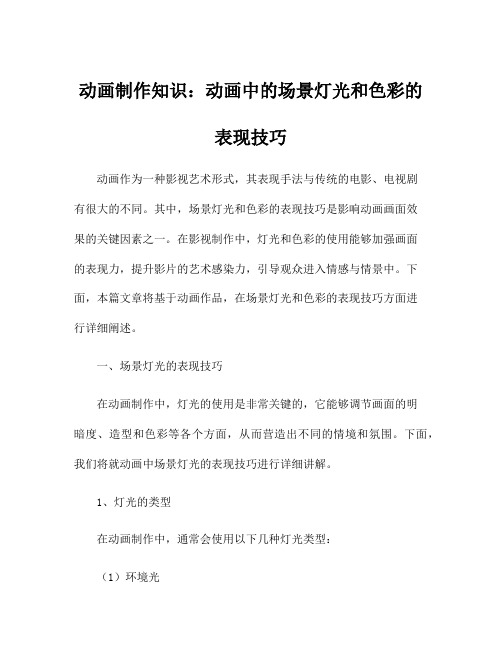 动画制作知识：动画中的场景灯光和色彩的表现技巧

动画作为一种影视艺术形式，其表现手法与传统的电影、电视剧有很大的不同。其中，场景灯光和色彩的表现技巧是影响动画画面效果的关键因素之一。在影视制作中，灯光和色彩的使用能够加强画面的表现力，提升影片的艺术感染力，引导观众进入情感与情景中。下面，本篇文章将基于动画作品，在场景灯光和色彩的表现技巧方面进行详细阐述。

一、场景灯光的表现技巧

在动画制作中，灯光的使用是非常关键的，它能够调节画面的明暗度、造型和色彩等各个方面，从而营造出不同的情境和氛围。下面，我们将就动画中场景灯光的表现技巧进行详细讲解。

1、灯光的类型

在动画制作中，通常会使用以下几种灯光类型：

（1）环境光